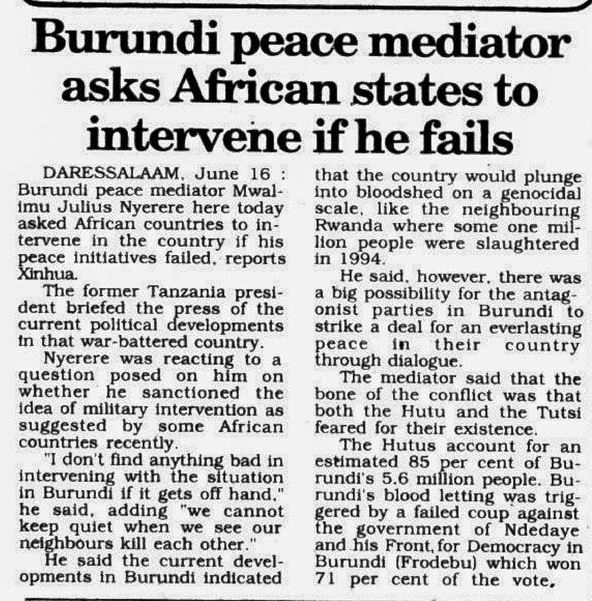 Burundi peace mediator asks African states to intervene if he fails

DARESSALAAM, June 16 : Burundi peace mediator Mwalimu Julius Nyerere here today asked African countries to intervene in the country if his peace initiatives failed, reports Xinhua.

The former Tanzania president briefed the press of the current political developments in that war-battered country.

Nyerere was reacting to a question posed on him on whether he sanctioned the idea of military intervention as suggested by some African countries recently.

"I don't find anything bad in intervening with the situation in Burundi if it gets off hand," he said, adding "we cannot keep quiet when we see our neighbours kill each other."

He said the current developments in Burundi indicated that the country would plunge into bloodshed on a genocidal scale, like the neighbouring Rwanda where some one million people were slaughtered in 1994.

He said, however, there was a big possibility for the antagonist parties in Burundi to strike a deal for an everlasting peace in their country through dialogue.

The mediator said that the bone of the conflict was that both the Hutu and the Tutsi feared for their existence.

The Hutus account for an estimated 85 per cent of Burundi's 5.6 million people. Burundi's blood letting was triggered by a failed coup against the government of Ndedaye and his Front, for Democracy in Burundi (Frodebu) which won 71 per cent of the vote.